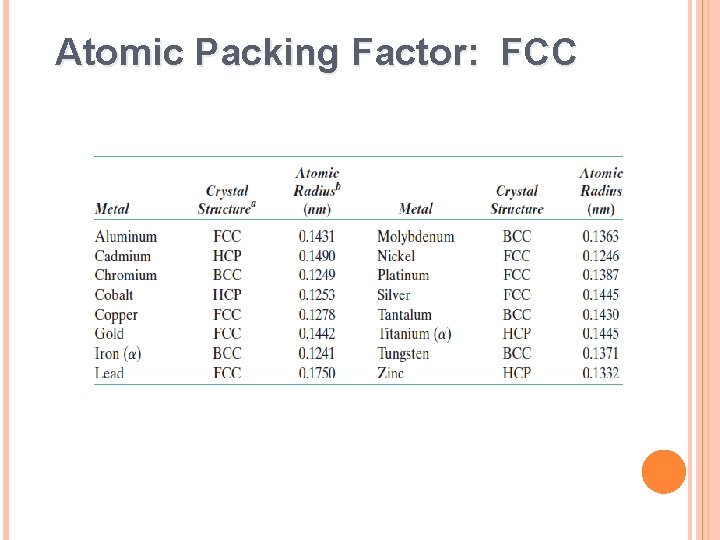 Atomic Packing Factor: FCC

| Metal | Crystal Structure$^a$ | Atomic Radius$^b$ (nm) | Metal | Crystal Structure | Atomic Radius (nm) |
|---|---|---|---|---|---|
| Aluminum | FCC | 0.1431 | Molybdenum | BCC | 0.1363 |
| Cadmium | HCP | 0.1490 | Nickel | FCC | 0.1246 |
| Chromium | BCC | 0.1249 | Platinum | FCC | 0.1387 |
| Cobalt | HCP | 0.1253 | Silver | FCC | 0.1445 |
| Copper | FCC | 0.1278 | Tantalum | BCC | 0.1430 |
| Gold | FCC | 0.1442 | Titanium ($\alpha$) | HCP | 0.1445 |
| Iron ($\alpha$) | BCC | 0.1241 | Tungsten | BCC | 0.1371 |
| Lead | FCC | 0.1750 | Zinc | HCP | 0.1332 |